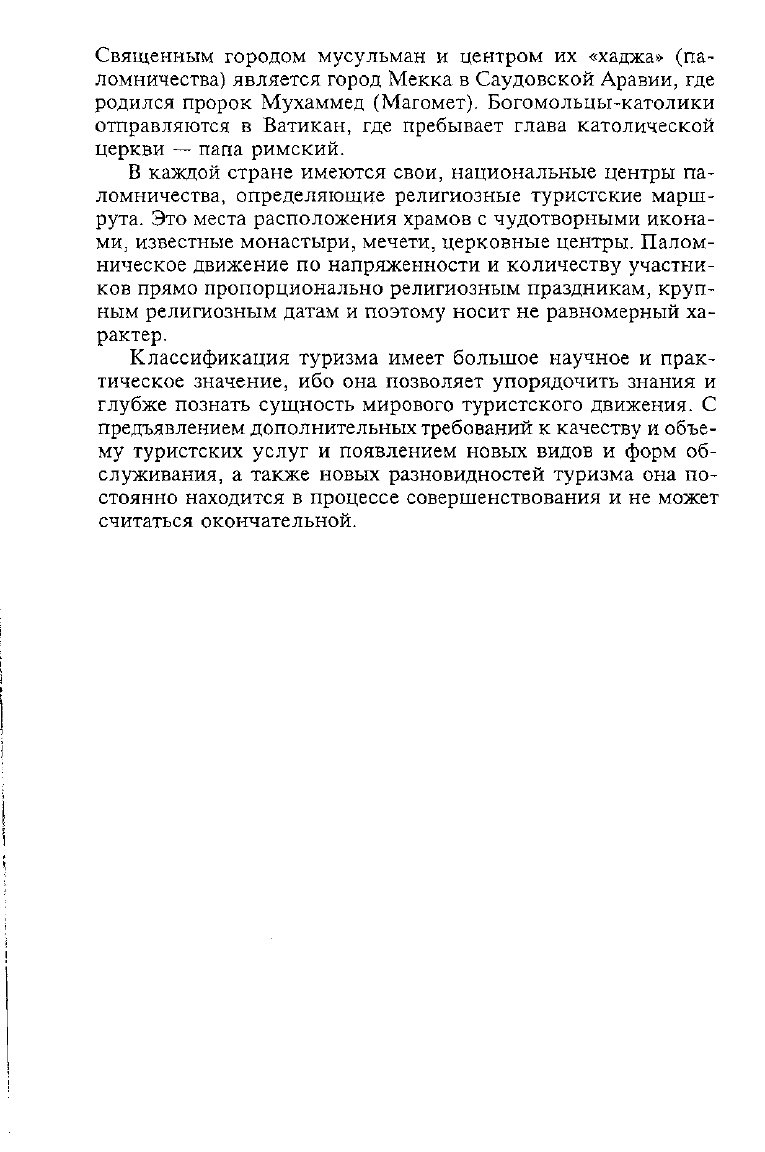 Священным городом мусульман и центром их «хаджа» (паломничества) является город Мекка в Саудовской Аравии, где родился пророк Мухаммед (Магомет). Богомольцы-католики отправляются в Ватикан, где пребывает глава католической церкви — папа римский.

В каждой стране имеются свои, национальные центры паломничества, определяющие религиозные туристские маршрута. Это места расположения храмов с чудотворными иконами, известные монастыри, мечети, церковные центры. Паломническое движение по напряженности и количеству участников прямо пропорционально религиозным праздникам, крупным религиозным датам и поэтому носит не равномерный характер.

Классификация туризма имеет большое научное и практическое значение, ибо она позволяет упорядочить знания и глубже познать сущность мирового туристского движения. С предъявлением дополнительных требований к качеству и объему туристских услуг и появлением новых видов и форм обслуживания, а также новых разновидностей туризма она постоянно находится в процессе совершенствования и не может считаться окончательной.